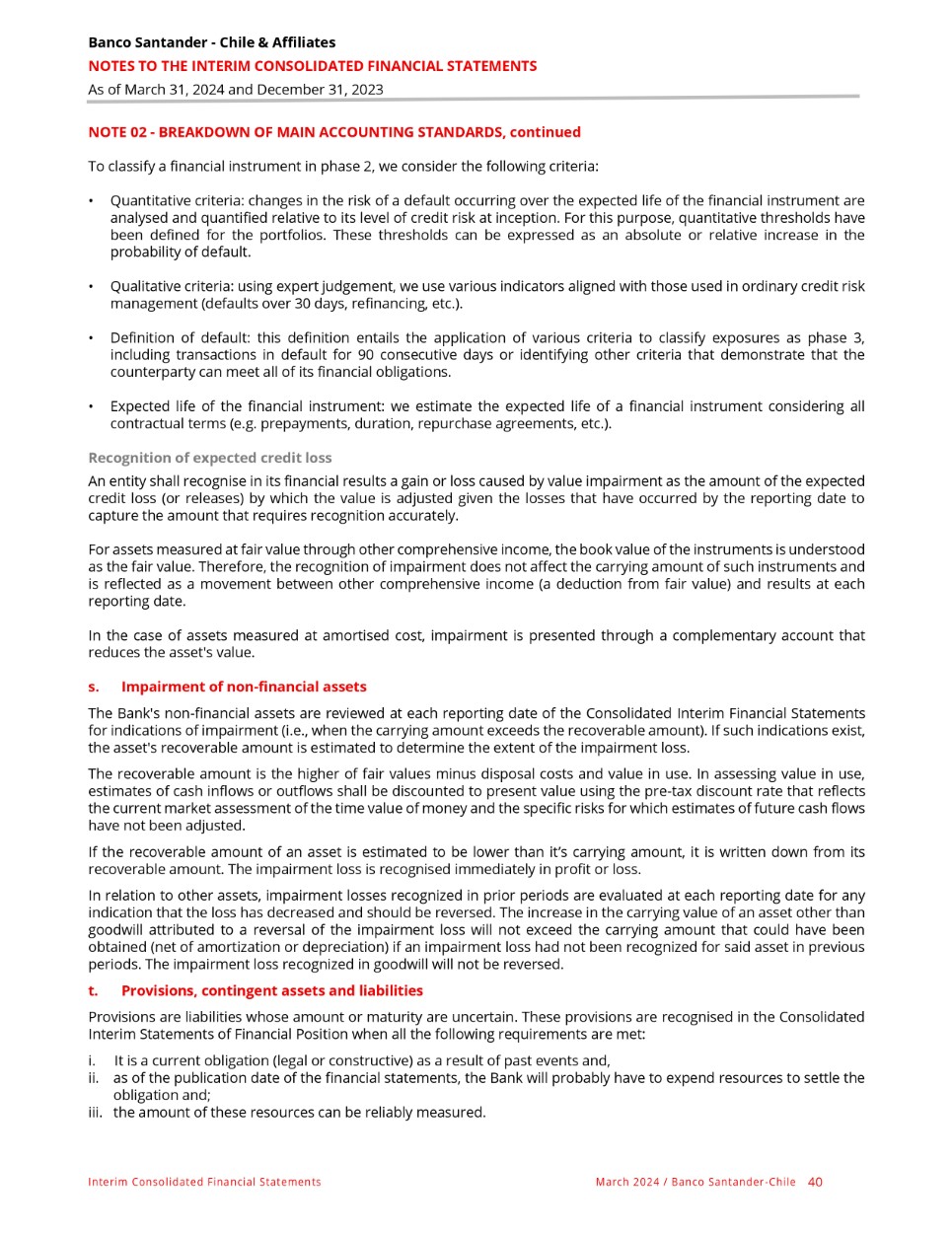 Banco Santander - Chile & Affiliates
NOTES TO THE INTERIM CONSOLIDATED FINANCIAL STATEMENTS
As of March 31, 2024 and December 31, 2023

NOTE 02 - BREAKDOWN OF MAIN ACCOUNTING STANDARDS, continued

To classify a financial instrument in phase 2, we consider the following criteria:

• Quantitative criteria: changes in the risk of a default occurring over the expected life of the financial instrument are analysed and quantified relative to its level of credit risk at inception. For this purpose, quantitative thresholds have been defined for the portfolios. These thresholds can be expressed as an absolute or relative increase in the probability of default.

• Qualitative criteria: using expert judgement, we use various indicators aligned with those used in ordinary credit risk management (defaults over 30 days, refinancing, etc.).

• Definition of default: this definition entails the application of various criteria to classify exposures as phase 3, including transactions in default for 90 consecutive days or identifying other criteria that demonstrate that the counterparty can meet all of its financial obligations.

• Expected life of the financial instrument: we estimate the expected life of a financial instrument considering all contractual terms (e.g. prepayments, duration, repurchase agreements, etc.).

Recognition of expected credit loss

An entity shall recognise in its financial results a gain or loss caused by value impairment as the amount of the expected credit loss (or releases) by which the value is adjusted given the losses that have occurred by the reporting date to capture the amount that requires recognition accurately.

For assets measured at fair value through other comprehensive income, the book value of the instruments is understood as the fair value. Therefore, the recognition of impairment does not affect the carrying amount of such instruments and is reflected as a movement between other comprehensive income (a deduction from fair value) and results at each reporting date.

In the case of assets measured at amortised cost, impairment is presented through a complementary account that reduces the asset's value.

s. Impairment of non-financial assets

The Bank's non-financial assets are reviewed at each reporting date of the Consolidated Interim Financial Statements for indications of impairment (i.e., when the carrying amount exceeds the recoverable amount). If such indications exist, the asset's recoverable amount is estimated to determine the extent of the impairment loss.

The recoverable amount is the higher of fair values minus disposal costs and value in use. In assessing value in use, estimates of cash inflows or outflows shall be discounted to present value using the pre-tax discount rate that reflects the current market assessment of the time value of money and the specific risks for which estimates of future cash flows have not been adjusted.

If the recoverable amount of an asset is estimated to be lower than it's carrying amount, it is written down from its recoverable amount. The impairment loss is recognised immediately in profit or loss.

In relation to other assets, impairment losses recognized in prior periods are evaluated at each reporting date for any indication that the loss has decreased and should be reversed. The increase in the carrying value of an asset other than goodwill attributed to a reversal of the impairment loss will not exceed the carrying amount that could have been obtained (net of amortization or depreciation) if an impairment loss had not been recognized for said asset in previous periods. The impairment loss recognized in goodwill will not be reversed.

t. Provisions, contingent assets and liabilities

Provisions are liabilities whose amount or maturity are uncertain. These provisions are recognised in the Consolidated Interim Statements of Financial Position when all the following requirements are met:

i. It is a current obligation (legal or constructive) as a result of past events and,
ii. as of the publication date of the financial statements, the Bank will probably have to expend resources to settle the obligation and;
iii. the amount of these resources can be reliably measured.

Interim Consolidated Financial Statements
March 2024 / Banco Santander-Chile 40